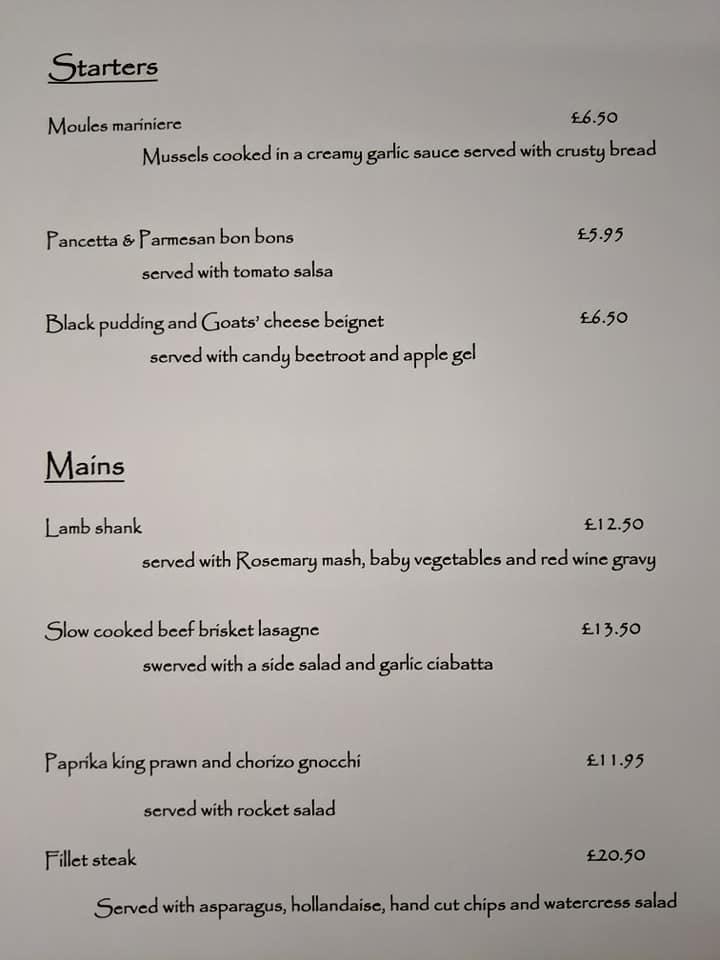 Starters

Moules mariniere £6.50
Mussels cooked in a creamy garlic sauce served with crusty bread

Pancetta & Parmesan bon bons £5.95
served with tomato salsa

Black pudding and Goats' cheese beignet £6.50
served with candy beetroot and apple gel

Mains

Lamb shank £12.50
served with Rosemary mash, baby vegetables and red wine gravy

Slow cooked beef brisket lasagne £13.50
swerved with a side salad and garlic ciabatta

Paprika king prawn and chorizo gnocchi £11.95
served with rocket salad

Fillet steak £20.50
Served with asparagus, hollandaise, hand cut chips and watercress salad